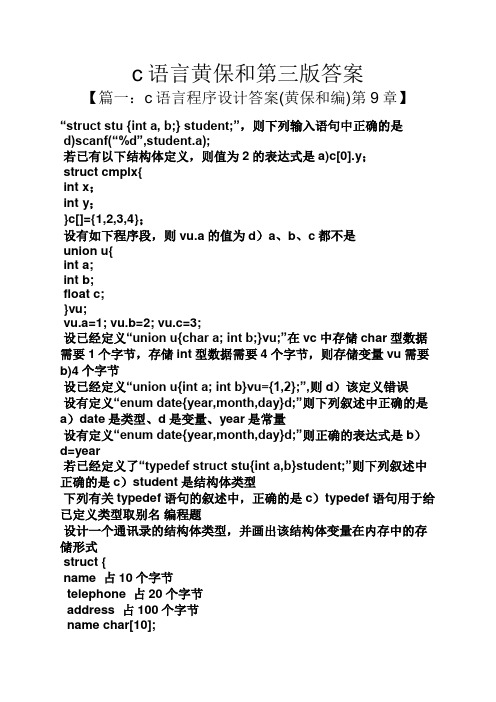 c 语言黄保和第三版答案

【篇一：c 语言程序设计答案(黄保和编)第 9 章】

“struct stu {int a, b;} student;”，则下列输入语句中正确的是 d)scanf(“%d”,student.a);

若已有以下结构体定义，则值为 2 的表达式是 a)c[0].y;

struct cmplx{

int x;

int y;

}c[]={1,2,3,4};

设有如下程序段，则 vu.a 的值为 d）a、b、c 都不是

union u{

int a;

int b;

float c;

}vu;

vu.a=1; vu.b=2; vu.c=3;

设已经定义“union u{char a; int b;}vu;”在 vc 中存储 char 型数据需要 1 个字节，存储 int 型数据需要 4 个字节，则存储变量 vu 需要 b)4 个字节

设已经定义“union u{int a; int b}vu={1,2};”,则 d）该定义错误

设有定义“enum date{year,month,day}d;”则下列叙述中正确的是 a）date 是类型、d 是变量、year 是常量

设有定义“enum date{year,month,day}d;”则正确的表达式是 b）d=year

若已经定义了“typedef struct stu{int a,b}student;”则下列叙述中正确的是 c）student 是结构体类型

下列有关 typedef 语句的叙述中，正确的是 c）typedef 语句用于给已定义类型取别名 编程题

设计一个通讯录的结构体类型，并画出该结构体变量在内存中的存储形式

struct {

name 占 10 个字节

telephone 占 20 个字节

address 占 100 个字节

name char[10];